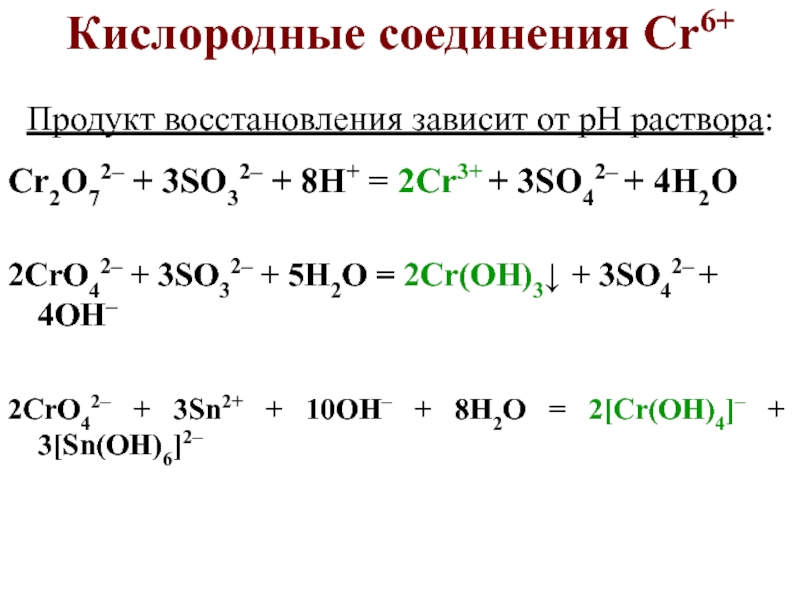 Кислородные соединения $Cr^{6+}$

Продукт восстановления зависит от pH раствора:

$Cr_2O_7^{2-} + 3SO_3^{2-} + 8H^+ = 2Cr^{3+} + 3SO_4^{2-} + 4H_2O$

$2CrO_4^{2-} + 3SO_3^{2-} + 5H_2O = 2Cr(OH)_3\downarrow + 3SO_4^{2-} + 4OH^-$

$2CrO_4^{2-} + 3Sn^{2+} + 10OH^- + 8H_2O = 2[Cr(OH)_4]^- + 3[Sn(OH)_6]^{2-}$